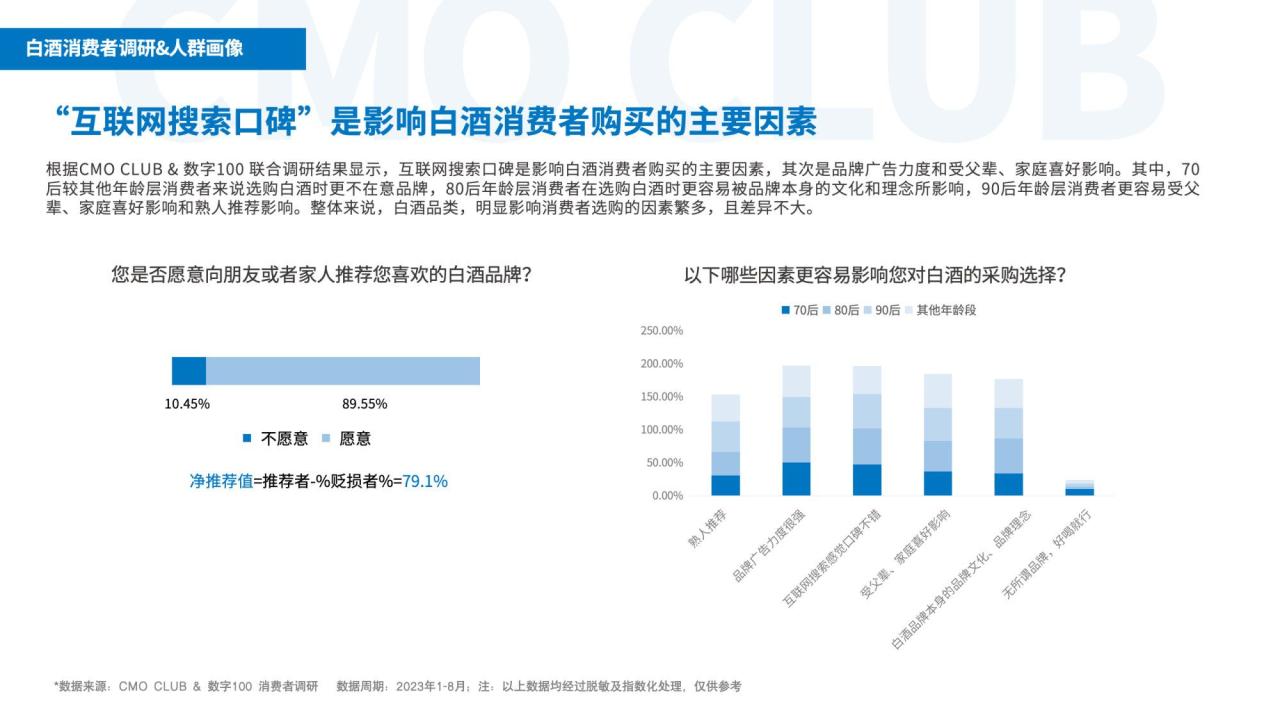 CMO CLUB

白酒消费者调研&人群画像

“互联网搜索口碑”是影响白酒消费者购买的主要因素

根据CMO CLUB & 数字100 联合调研结果显示，互联网搜索口碑是影响白酒消费者购买的主要因素，其次是品牌广告力度和受父辈、家庭喜好影响。其中，70后较其他年龄层消费者来说选购白酒时更不在意品牌，80后年龄层消费者在选购白酒时更容易被品牌本身的文化和理念所影响，90后年龄层消费者更容易受父辈、家庭喜好影响和熟人推荐影响。整体来说，白酒品类，明显影响消费者选购的因素繁多，且差异不大。

您是否愿意向朋友或者家人推荐您喜欢的白酒品牌？

10.45%

89.55%

不愿意 愿意

净推荐值=推荐者-%贬损者%=79.1%

以下哪些因素更容易影响您对白酒的采购选择？

70后 80后 90后 其他年龄段

250.00%
200.00%
150.00%
100.00%
50.00%
0.00%

熟人推荐
品牌广告力度很强
互联网搜索感觉口碑不错
受父辈、家庭喜好影响
白酒品牌本身的品牌文化、品牌理念
无所谓品牌，好喝就行

*数据来源：CMO CLUB & 数字100 消费者调研 数据周期：2023年1-8月；注：以上数据均经过脱敏及指数化处理，仅供参考